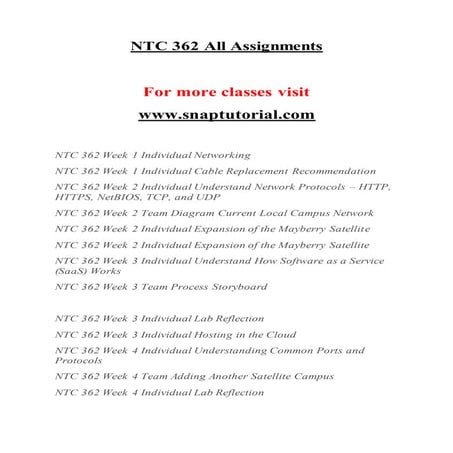 NTC 362 All Assignments

For more classes visit

www.snaptutorial.com

NTC 362 Week 1 Individual Networking

NTC 362 Week 1 Individual Cable Replacement Recommendation

NTC 362 Week 2 Individual Understand Network Protocols – HTTP, HTTPS, NetBIOS, TCP, and UDP

NTC 362 Week 2 Team Diagram Current Local Campus Network

NTC 362 Week 2 Individual Expansion of the Mayberry Satellite

NTC 362 Week 2 Individual Expansion of the Mayberry Satellite

NTC 362 Week 3 Individual Understand How Software as a Service (SaaS) Works

NTC 362 Week 3 Team Process Storyboard

NTC 362 Week 3 Individual Lab Reflection

NTC 362 Week 3 Individual Hosting in the Cloud

NTC 362 Week 4 Individual Understanding Common Ports and Protocols

NTC 362 Week 4 Team Adding Another Satellite Campus

NTC 362 Week 4 Individual Lab Reflection